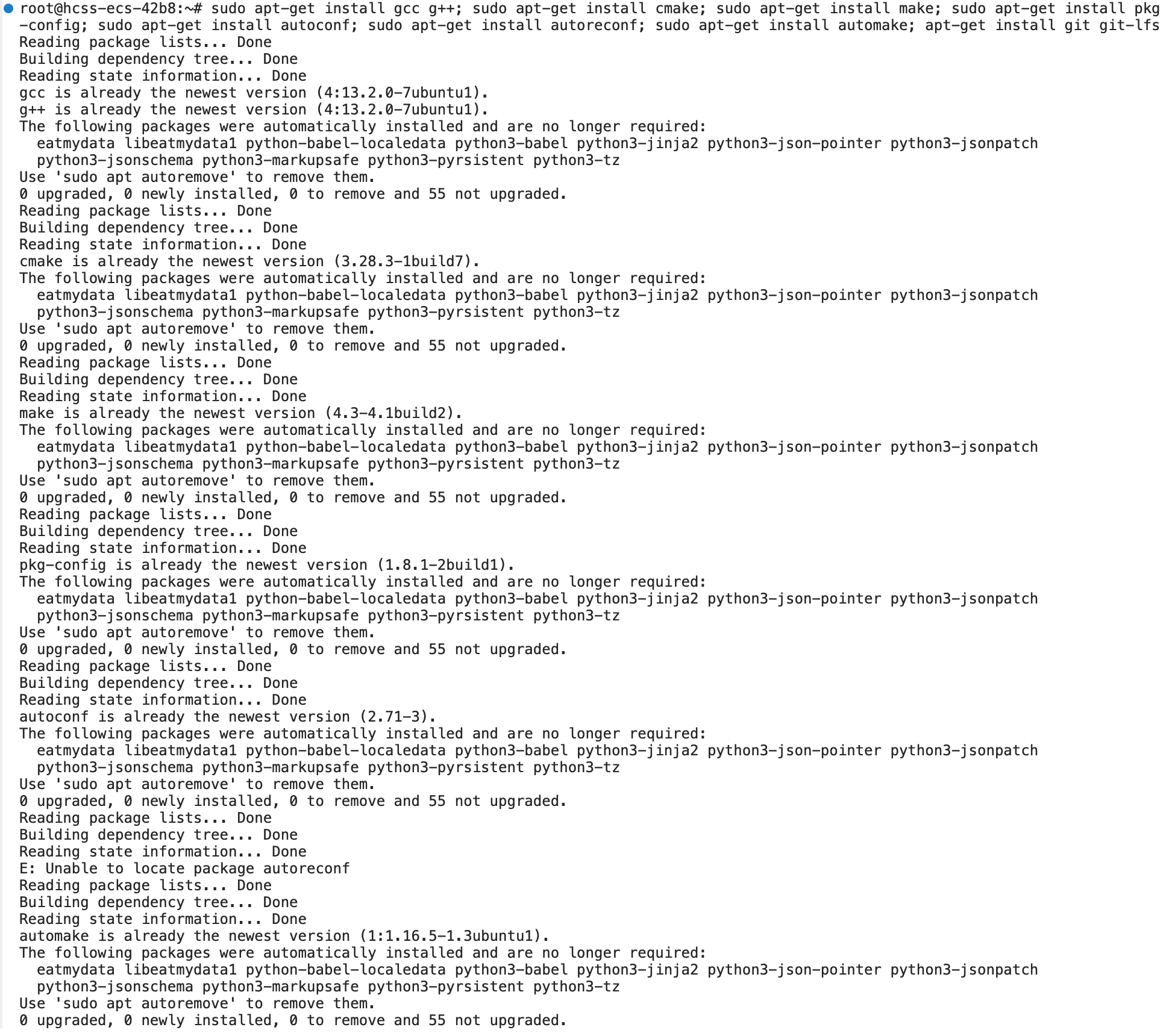 root@hcss-ecs-42b8:~# sudo apt-get install gcc g++; sudo apt-get install cmake; sudo apt-get install make; sudo apt-get install pkg-config; sudo apt-get install autoconf; sudo apt-get install autoreconf; sudo apt-get install automake; apt-get install git git-lfs
Reading package lists... Done
Building dependency tree... Done
Reading state information... Done
gcc is already the newest version (4:13.2.0-7ubuntu1).
g++ is already the newest version (4:13.2.0-7ubuntu1).
The following packages were automatically installed and are no longer required:
  eatmydata libeatmydata1 python-babel-localedata python3-babel python3-jinja2 python3-json-pointer python3-jsonpatch
  python3-jsonschema python3-markupsafe python3-pyrsistent python3-tz
Use 'sudo apt autoremove' to remove them.
0 upgraded, 0 newly installed, 0 to remove and 55 not upgraded.
Reading package lists... Done
Building dependency tree... Done
Reading state information... Done
cmake is already the newest version (3.28.3-1build7).
The following packages were automatically installed and are no longer required:
  eatmydata libeatmydata1 python-babel-localedata python3-babel python3-jinja2 python3-json-pointer python3-jsonpatch
  python3-jsonschema python3-markupsafe python3-pyrsistent python3-tz
Use 'sudo apt autoremove' to remove them.
0 upgraded, 0 newly installed, 0 to remove and 55 not upgraded.
Reading package lists... Done
Building dependency tree... Done
Reading state information... Done
make is already the newest version (4.3-4.1build2).
The following packages were automatically installed and are no longer required:
  eatmydata libeatmydata1 python-babel-localedata python3-babel python3-jinja2 python3-json-pointer python3-jsonpatch
  python3-jsonschema python3-markupsafe python3-pyrsistent python3-tz
Use 'sudo apt autoremove' to remove them.
0 upgraded, 0 newly installed, 0 to remove and 55 not upgraded.
Reading package lists... Done
Building dependency tree... Done
Reading state information... Done
pkg-config is already the newest version (1.8.1-2build1).
The following packages were automatically installed and are no longer required:
  eatmydata libeatmydata1 python-babel-localedata python3-babel python3-jinja2 python3-json-pointer python3-jsonpatch
  python3-jsonschema python3-markupsafe python3-pyrsistent python3-tz
Use 'sudo apt autoremove' to remove them.
0 upgraded, 0 newly installed, 0 to remove and 55 not upgraded.
Reading package lists... Done
Building dependency tree... Done
Reading state information... Done
autoconf is already the newest version (2.71-3).
The following packages were automatically installed and are no longer required:
  eatmydata libeatmydata1 python-babel-localedata python3-babel python3-jinja2 python3-json-pointer python3-jsonpatch
  python3-jsonschema python3-markupsafe python3-pyrsistent python3-tz
Use 'sudo apt autoremove' to remove them.
0 upgraded, 0 newly installed, 0 to remove and 55 not upgraded.
Reading package lists... Done
Building dependency tree... Done
Reading state information... Done
E: Unable to locate package autoreconf
Reading package lists... Done
Building dependency tree... Done
Reading state information... Done
automake is already the newest version (1:1.16.5-1.3ubuntu1).
The following packages were automatically installed and are no longer required:
  eatmydata libeatmydata1 python-babel-localedata python3-babel python3-jinja2 python3-json-pointer python3-jsonpatch
  python3-jsonschema python3-markupsafe python3-pyrsistent python3-tz
Use 'sudo apt autoremove' to remove them.
0 upgraded, 0 newly installed, 0 to remove and 55 not upgraded.